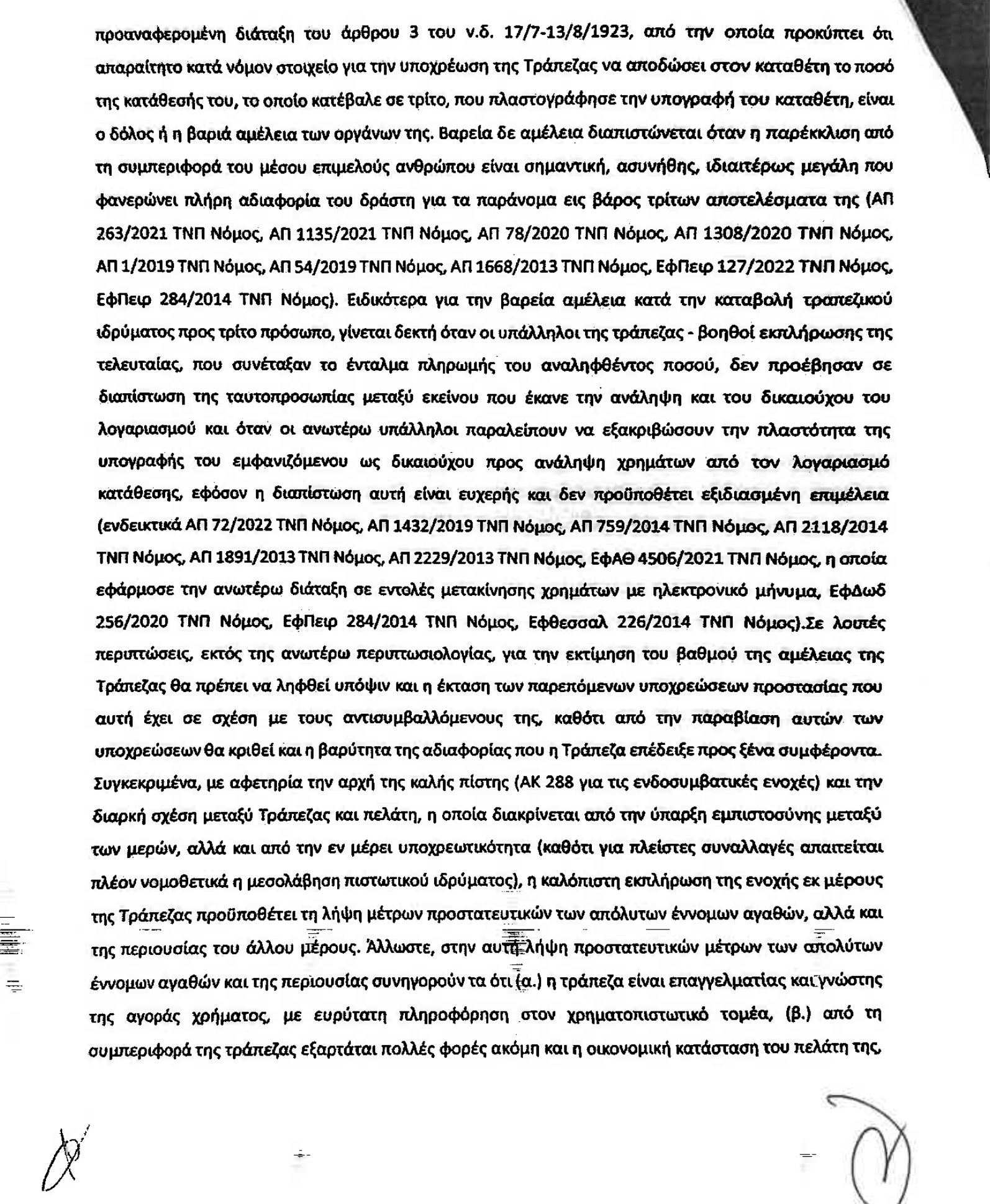 προαναφερομένη διάταξη του άρθρου 3 του ν.δ. 17/7-13/8/1923, από την οποία προκύπτει ότι απαραίτητο κατά νόμον στοιχείο για την υποχρέωση της Τράπεζας να αποδώσει στον καταθέτη το ποσό της κατάθεσής του, το οποίο κατέβαλε σε τρίτο, που πλαστογράφησε την υπογραφή του καταθέτη, είναι ο δόλος ή η βαριά αμέλεια των οργάνων της. Βαρεία δε αμέλεια διαπιστώνεται όταν η παρέκκλιση από τη συμπεριφορά του μέσου επιμελούς ανθρώπου είναι σημαντική, ασυνήθης, ιδιαιτέρως μεγάλη που φανερώνει πλήρη αδιαφορία του δράστη για τα παράνομα εις βάρος τρίτων αποτελέσματα της (ΑΠ 263/2021 ΤΝΠ Νόμος, ΑΠ 1135/2021 ΤΝΠ Νόμος, ΑΠ 78/2020 ΤΝΠ Νόμος, ΑΠ 1308/2020 ΤΝΠ Νόμος, ΑΠ 1/2019 ΤΝΠ Νόμος, ΑΠ 54/2019 ΤΝΠ Νόμος, ΑΠ 1668/2013 ΤΝΠ Νόμος, ΕφΠειρ 127/2022 ΤΝΠ Νόμος, ΕφΠειρ 284/2014 ΤΝΠ Νόμος). Ειδικότερα για την βαρεία αμέλεια κατά την καταβολή τραπεζικού ιδρύματος προς τρίτο πρόσωπο, γίνεται δεκτή όταν οι υπάλληλοι της τράπεζας - βοηθοί εκπλήρωσης της τελευταίας, που συνέταξαν το ένταλμα πληρωμής του αναληφθέντος ποσού, δεν προέβησαν σε διαπίστωση της ταυτοπροσωπίας μεταξύ εκείνου που έκανε την ανάληψη και του δικαιούχου του λογαριασμού και όταν οι ανωτέρω υπάλληλοι παραλείπουν να εξακριβώσουν την πλαστότητα της υπογραφής του εμφανιζόμενου ως δικαιούχου προς ανάληψη χρημάτων από τον λογαριασμό κατάθεσης, εφόσον η διαπίστωση αυτή είναι ευχερής και δεν προϋποθέτει εξιδιασμένη επιμέλεια (ενδεικτικά ΑΠ 72/2022 ΤΝΠ Νόμος, ΑΠ 1432/2019 ΤΝΠ Νόμος, ΑΠ 759/2014 ΤΝΠ Νόμος, ΑΠ 2118/2014 ΤΝΠ Νόμος, ΑΠ 1891/2013 ΤΝΠ Νόμος, ΑΠ 2229/2013 ΤΝΠ Νόμος, ΕφΑΘ 4506/2021 ΤΝΠ Νόμος, η οποία εφάρμοσε την ανωτέρω διάταξη σε εντολές μετακίνησης χρημάτων με ηλεκτρονικό μήνυμα, ΕφΔωδ 256/2020 ΤΝΠ Νόμος, ΕφΠειρ 284/2014 ΤΝΠ Νόμος, ΕφΘεσσαλ 226/2014 ΤΝΠ Νόμος).Σε λοιπές περιπτώσεις, εκτός της ανωτέρω περιπτωσιολογίας, για την εκτίμηση του βαθμού της αμέλειας της Τράπεζας θα πρέπει να ληφθεί υπόψιν και η έκταση των παρεπόμενων υποχρεώσεων προστασίας που αυτή έχει σε σχέση με τους αντισυμβαλλόμενους της, καθότι από την παραβίαση αυτών των υποχρεώσεων θα κριθεί και η βαρύτητα της αδιαφορίας που η Τράπεζα επέδειξε προς ξένα συμφέροντα. Συγκεκριμένα, με αφετηρία την αρχή της καλής πίστης (ΑΚ 288 για τις ενδοσυμβατικές ενοχές) και την διαρκή σχέση μεταξύ Τράπεζας και πελάτη, η οποία διακρίνεται από την ύπαρξη εμπιστοσύνης μεταξύ των μερών, αλλά και από την εν μέρει υποχρεωτικότητα (καθότι για πλείστες συναλλαγές απαιτείται πλέον νομοθετικά η μεσολάβηση πιστωτικού ιδρύματος), η καλόπιστη εκπλήρωση της ενοχής εκ μέρους της Τράπεζας προϋποθέτει τη λήψη μέτρων προστατευτικών των απόλυτων έννομων αγαθών, αλλά και της περιουσίας του άλλου μέρους. Άλλωστε, στην αυτή λήψη προστατευτικών μέτρων των απολύτων έννομων αγαθών και της περιουσίας συνηγορούν τα ότι (α.) η τράπεζα είναι επαγγελματίας και γνώστης της αγοράς χρήματος, με ευρύτατη πληροφόρηση στον χρηματοπιστωτικό τομέα, (β.) από τη συμπεριφορά της τράπεζας εξαρτάται πολλές φορές ακόμη και η οικονομική κατάσταση του πελάτη της,